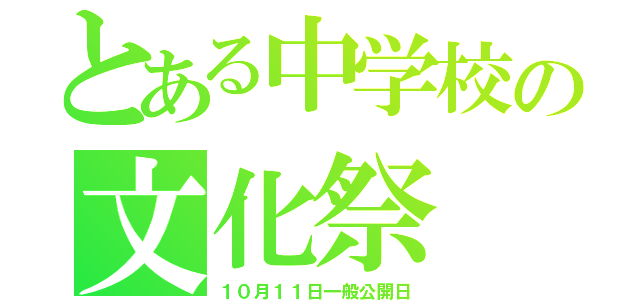 とある中学校の
文化祭
１０月１１日一般公開日